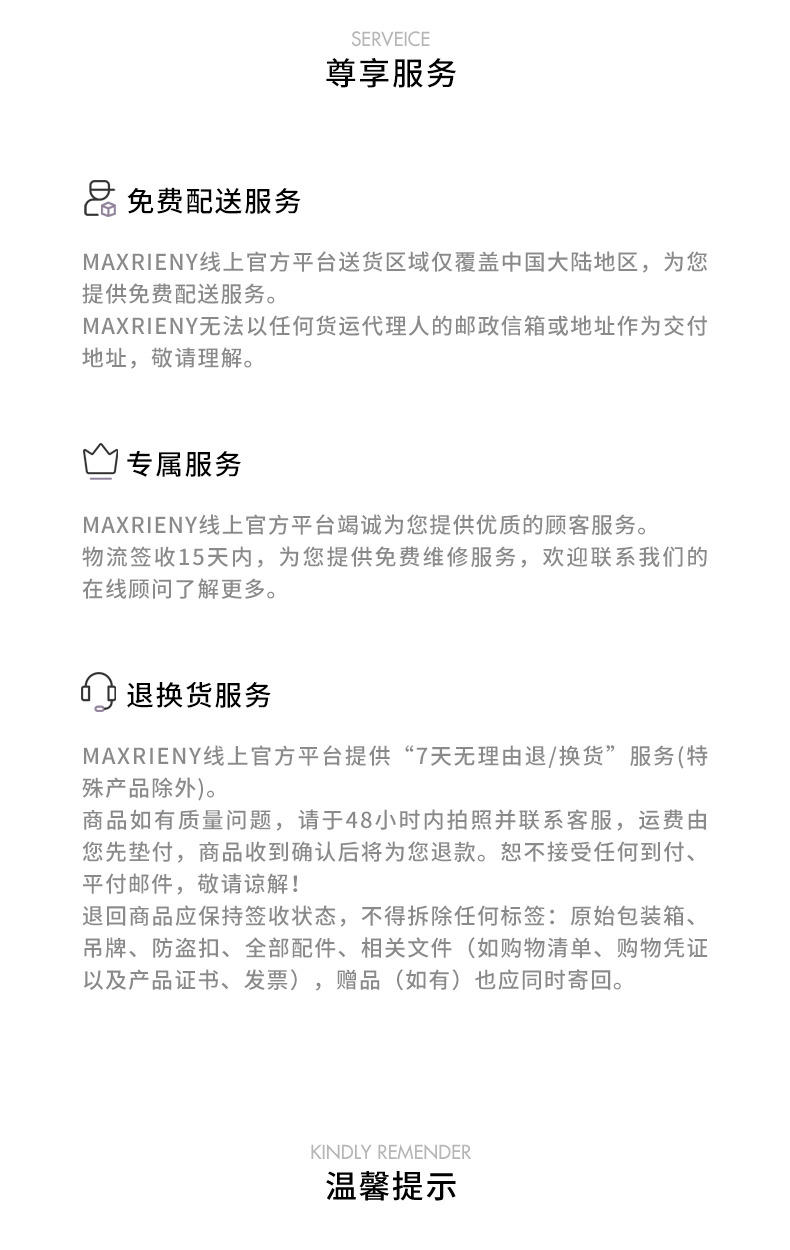 SERVEICE
尊享服务

免费配送服务

MAXRIENY线上官方平台送货区域仅覆盖中国大陆地区，为您提供免费配送服务。
MAXRIENY无法以任何货运代理人的邮政信箱或地址作为交付地址，敬请理解。

专属服务

MAXRIENY线上官方平台竭诚为您提供优质的顾客服务。
物流签收15天内，为您提供免费维修服务，欢迎联系我们的在线顾问了解更多。

退换货服务

MAXRIENY线上官方平台提供“7天无理由退/换货”服务(特殊产品除外)。
商品如有质量问题，请于48小时内拍照并联系客服，运费由您先垫付，商品收到确认后将为您退款。恕不接受任何到付、平付邮件，敬请谅解！
退回商品应保持签收状态，不得拆除任何标签：原始包装箱、吊牌、防盗扣、全部配件、相关文件（如购物清单、购物凭证以及产品证书、发票），赠品（如有）也应同时寄回。

KINDLY REMENDER
温馨提示